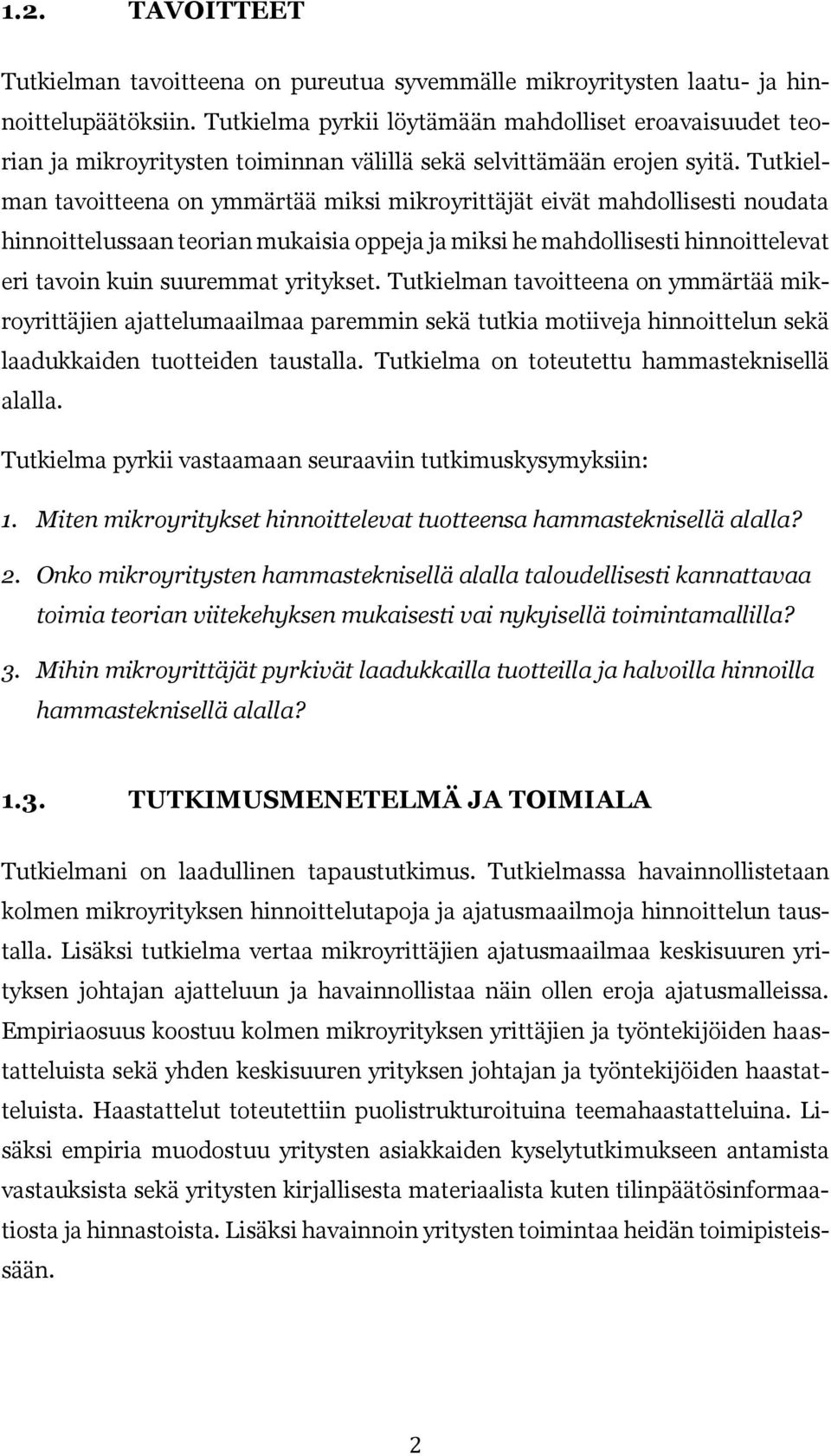 1.2. TAVOITTEET

Tutkielman tavoitteena on pureutua syvemmälle mikroyritysten laatu- ja hinnoittelupäätöksiin. Tutkielma pyrkii löytämään mahdolliset eroavaisuudet teorian ja mikroyritysten toiminnan välillä sekä selvittämään erojen syitä. Tutkielman tavoitteena on ymmärtää miksi mikroyrittäjät eivät mahdollisesti noudata hinnoittelussaan teorian mukaisia oppeja ja miksi he mahdollisesti hinnoittelevat eri tavoin kuin suuremmat yritykset. Tutkielman tavoitteena on ymmärtää mikroyrittäjien ajattelumaailmaa paremmin sekä tutkia motiiveja hinnoittelun sekä laadukkaiden tuotteiden taustalla. Tutkielma on toteutettu hammasteknisellä alalla.

Tutkielma pyrkii vastaamaan seuraaviin tutkimuskysymyksiin:

1. Miten mikroyritykset hinnoittelevat tuotteensa hammasteknisellä alalla?

2. Onko mikroyritysten hammasteknisellä alalla taloudellisesti kannattavaa toimia teorian viitekehyksen mukaisesti vai nykyisellä toimintamallilla?

3. Mihin mikroyrittäjät pyrkivät laadukkailla tuotteilla ja halvoilla hinnoilla hammasteknisellä alalla?

1.3. TUTKIMUSMENETELMÄ JA TOIMIALA

Tutkielmani on laadullinen tapaustutkimus. Tutkielmassa havainnollistetaan kolmen mikroyrityksen hinnoittelutapoja ja ajatusmaailmoja hinnoittelun taustalla. Lisäksi tutkielma vertaa mikroyrittäjien ajatusmaailmaa keskisuuren yrityksen johtajan ajatteluun ja havainnollistaa näin ollen eroja ajatusmalleissa. Empiriaosuus koostuu kolmen mikroyrityksen yrittäjien ja työntekijöiden haastatteluista sekä yhden keskisuuren yrityksen johtajan ja työntekijöiden haastatteluista. Haastattelut toteutettiin puolistrukturoituina teemahaastatteluina. Lisäksi empiria muodostuu yritysten asiakkaiden kyselytutkimukseen antamista vastauksista sekä yritysten kirjallisesta materiaalista kuten tilinpäätösinformaatiosta ja hinnastoista. Lisäksi havainnoin yritysten toimintaa heidän toimipisteissään.

2